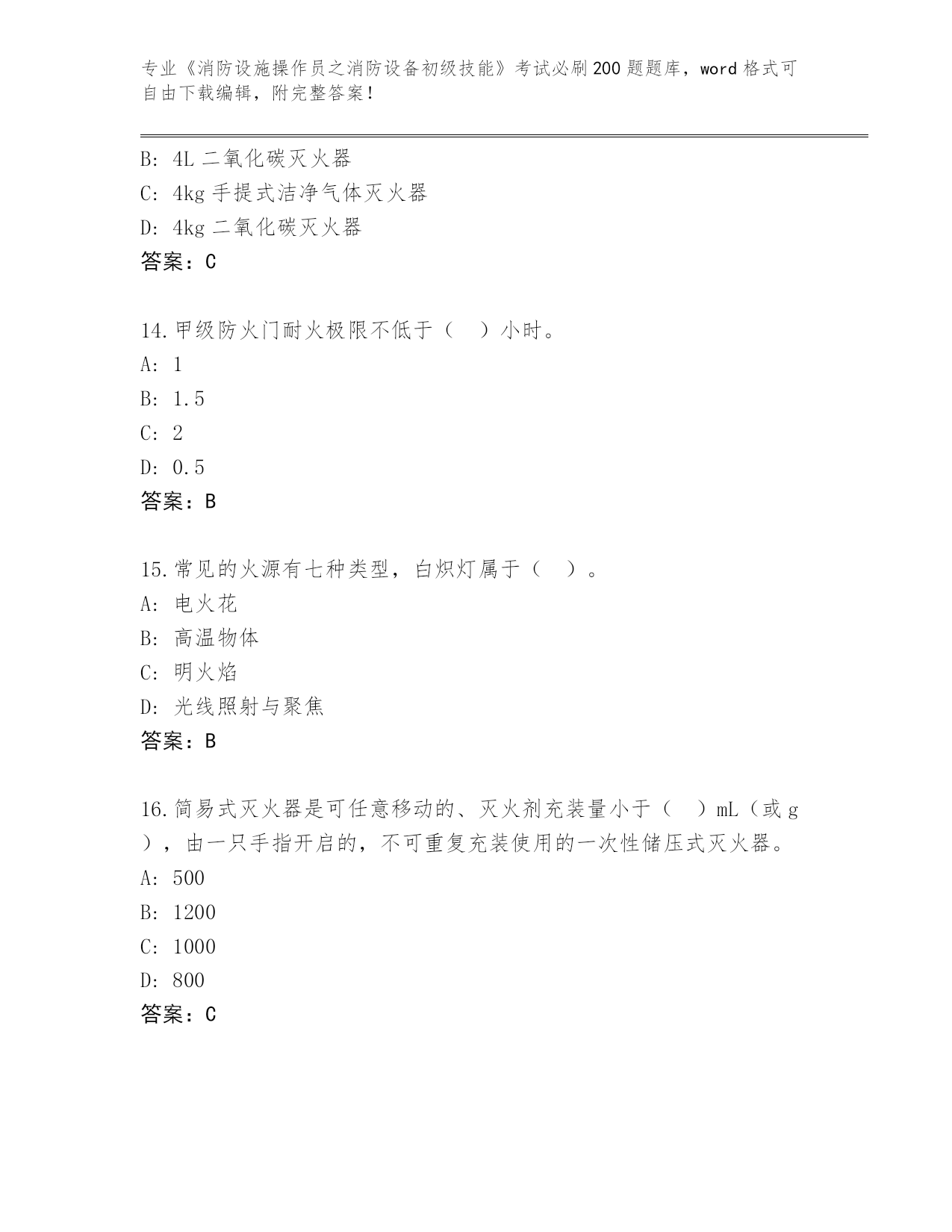 专业《消防设施操作员之消防设备初级技能》考试必刷200题题库，word格式可自由下载编辑，附完整答案！

B: 4L二氧化碳灭火器
C: 4kg手提式洁净气体灭火器
D: 4kg二氧化碳灭火器
答案：C

14.甲级防火门耐火极限不低于（　）小时。
A: 1
B: 1.5
C: 2
D: 0.5
答案：B

15.常见的火源有七种类型，白炽灯属于（　）。
A: 电火花
B: 高温物体
C: 明火焰
D: 光线照射与聚焦
答案：B

16.简易式灭火器是可任意移动的、灭火剂充装量小于（　）mL（或g），由一只手指开启的，不可重复充装使用的一次性储压式灭火器。
A: 500
B: 1200
C: 1000
D: 800
答案：C